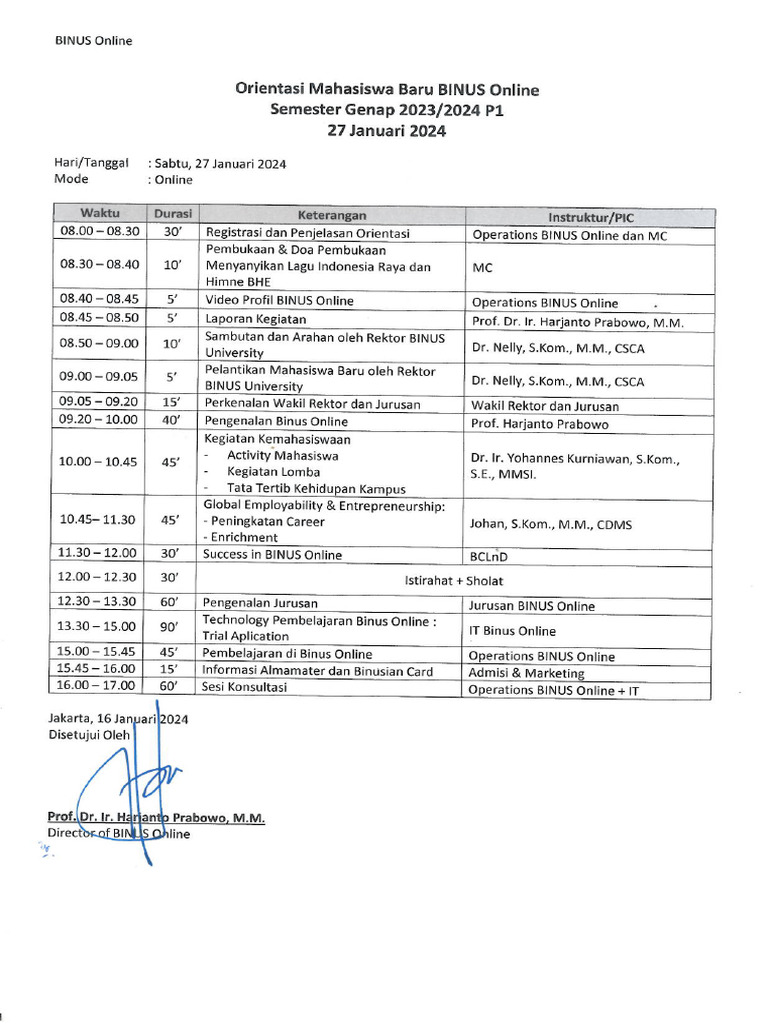 BINUS Online

Orientasi Mahasiswa Baru BINUS Online
Semester Genap 2023/2024 P1
27 Januari 2024

Hari/Tanggal : Sabtu, 27 Januari 2024
Mode : Online

| Waktu | Durasi | Keterangan | Instruktur/PIC |
|---|---|---|---|
| 08.00 – 08.30 | 30' | Registrasi dan Penjelasan Orientasi | Operations BINUS Online dan MC |
| 08.30 – 08.40 | 10' | Pembukaan & Doa Pembukaan Menyanyikan Lagu Indonesia Raya dan Himne BHE | MC |
| 08.40 – 08.45 | 5' | Video Profil BINUS Online | Operations BINUS Online |
| 08.45 – 08.50 | 5' | Laporan Kegiatan | Prof. Dr. Ir. Harjanto Prabowo, M.M. |
| 08.50 – 09.00 | 10' | Sambutan dan Arahan oleh Rektor BINUS University | Dr. Nelly, S.Kom., M.M., CSCA |
| 09.00 – 09.05 | 5' | Pelantikan Mahasiswa Baru oleh Rektor BINUS University | Dr. Nelly, S.Kom., M.M., CSCA |
| 09.05 – 09.20 | 15' | Perkenalan Wakil Rektor dan Jurusan | Wakil Rektor dan Jurusan |
| 09.20 – 10.00 | 40' | Pengenalan Binus Online | Prof. Harjanto Prabowo |
| 10.00 – 10.45 | 45' | Kegiatan Kemahasiswaan - Activity Mahasiswa - Kegiatan Lomba - Tata Tertib Kehidupan Kampus | Dr. Ir. Yohannes Kurniawan, S.Kom., S.E., MMSI. |
| 10.45– 11.30 | 45' | Global Employability & Entrepreneurship: - Peningkatan Career - Enrichment | Johan, S.Kom., M.M., CDMS |
| 11.30 – 12.00 | 30' | Success in BINUS Online | BCLnD |
| 12.00 – 12.30 | 30' | Istirahat + Sholat | |
| 12.30 – 13.30 | 60' | Pengenalan Jurusan | Jurusan BINUS Online |
| 13.30 – 15.00 | 90' | Technology Pembelajaran Binus Online : Trial Aplication | IT Binus Online |
| 15.00 – 15.45 | 45' | Pembelajaran di Binus Online | Operations BINUS Online |
| 15.45 – 16.00 | 15' | Informasi Almamater dan Binusian Card | Admisi & Marketing |
| 16.00 – 17.00 | 60' | Sesi Konsultasi | Operations BINUS Online + IT |

Jakarta, 16 Januari 2024
Disetujui Oleh

Prof. Dr. Ir. Harjanto Prabowo, M.M.
Director of BINUS Online